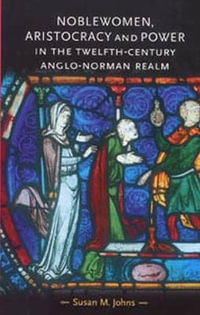 NOBLEWOMEN, ARISTOCRACY AND POWER IN THE TWELFTH-CENTURY ANGLO-NORMAN REALM

— Susan M. Johns —